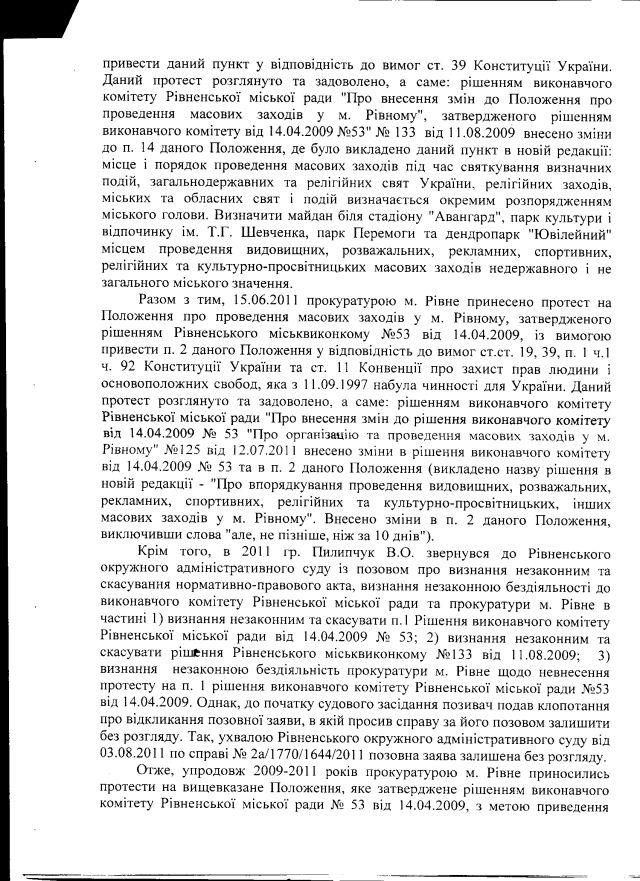 привести даний пункт у відповідність до вимог ст. 39 Конституції України. Даний протест розглянуто та задоволено, а саме: рішенням виконавчого комітету Рівненської міської ради "Про внесення змін до Положення про проведення масових заходів у м. Рівному", затвердженого рішенням виконавчого комітету від 14.04.2009 №53" № 133 від 11.08.2009 внесено зміни до п. 14 даного Положення, де було викладено даний пункт в новій редакції: місце і порядок проведення масових заходів під час святкування визначних подій, загальнодержавних та релігійних свят України, релігійних заходів, міських та обласних свят і подій визначається окремим розпорядженням міського голови. Визначити майдан біля стадіону "Авангард", парк культури і відпочинку ім. Т.Г. Шевченка, парк Перемоги та дендропарк "Ювілейний" місцем проведення видовищних, розважальних, рекламних, спортивних, релігійних та культурно-просвітницьких масових заходів недержавного і не загального міського значення.

Разом з тим, 15.06.2011 прокуратурою м. Рівне принесено протест на Положення про проведення масових заходів у м. Рівному, затвердженого рішенням Рівненського міськвиконкому №53 від 14.04.2009, із вимогою привести п. 2 даного Положення у відповідність до вимог ст.ст. 19, 39, п. 1 ч.1 ч. 92 Конституції України та ст. 11 Конвенції про захист прав людини і основоположних свобод, яка з 11.09.1997 набула чинності для України. Даний протест розглянуто та задоволено, а саме: рішенням виконавчого комітету Рівненської міської ради "Про внесення змін до рішення виконавчого комітету від 14.04.2009 № 53 "Про організацію та проведення масових заходів у м. Рівному" №125 від 12.07.2011 внесено зміни в рішення виконавчого комітету від 14.04.2009 № 53 та в п. 2 даного Положення (викладено назву рішення в новій редакції - "Про впорядкування проведення видовищних, розважальних, рекламних, спортивних, релігійних та культурно-просвітницьких, інших масових заходів у м. Рівному". Внесено зміни в п. 2 даного Положення, виключивши слова "але, не пізніше, ніж за 10 днів").

Крім того, в 2011 гр. Пилипчук В.О. звернувся до Рівненського окружного адміністративного суду із позовом про визнання незаконним та скасування нормативно-правового акта, визнання незаконною бездіяльності до виконавчого комітету Рівненської міської ради та прокуратури м. Рівне в частині 1) визнання незаконним та скасувати п.1 Рішення виконавчого комітету Рівненської міської ради від 14.04.2009 № 53; 2) визнання незаконним та скасувати рішення Рівненського міськвиконкому №133 від 11.08.2009; 3) визнання незаконною бездіяльність прокуратури м. Рівне щодо невнесення протесту на п. 1 рішення виконавчого комітету Рівненської міської ради №53 від 14.04.2009. Однак, до початку судового засідання позивач подав клопотання про відкликання позовної заяви, в якій просив справу за його позовом залишити без розгляду. Так, ухвалою Рівненського окружного адміністративного суду від 03.08.2011 по справі № 2а/1770/1644/2011 позовна заява залишена без розгляду.

Отже, упродовж 2009-2011 років прокуратурою м. Рівне приносились протести на вищевказане Положення, яке затверджене рішенням виконавчого комітету Рівненської міської ради № 53 від 14.04.2009, з метою приведення